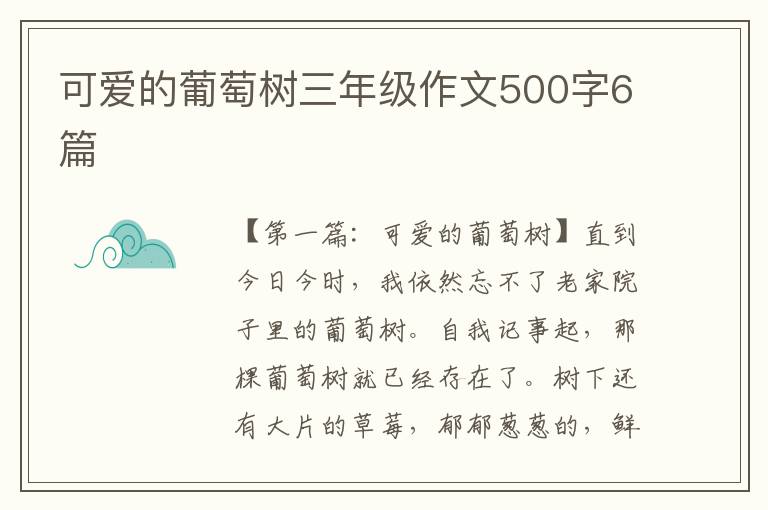 可爱的葡萄树三年级作文500字6篇

【第一篇：可爱的葡萄树】直到今日今时，我依然忘不了老家院子里的葡萄树。自我记事起，那棵葡萄树就已经存在了。树下还有大片的草莓，郁郁葱葱的，鲜